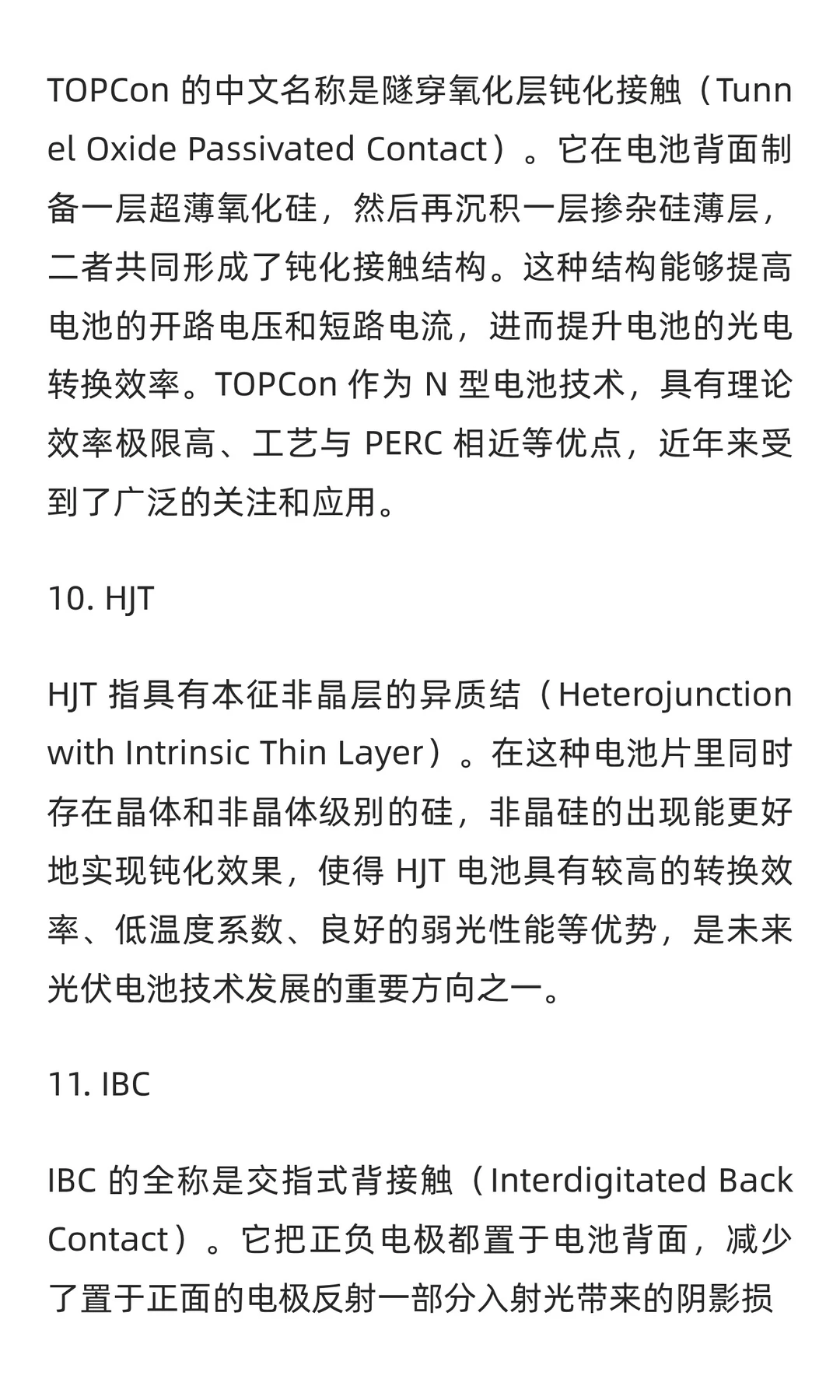 TOPCon 的中文名称是隧穿氧化层钝化接触（Tunnel Oxide Passivated Contact）。它在电池背面制备一层超薄氧化硅，然后再沉积一层掺杂硅薄层，二者共同形成了钝化接触结构。这种结构能够提高电池的开路电压和短路电流，进而提升电池的光电转换效率。TOPCon 作为 N 型电池技术，具有理论效率极限高、工艺与 PERC 相近等优点，近年来受到了广泛的关注和应用。

10. HJT

HJT 指具有本征非晶层的异质结（Heterojunction with Intrinsic Thin Layer）。在这种电池片里同时存在晶体和非晶体级别的硅，非晶硅的出现能更好地实现钝化效果，使得 HJT 电池具有较高的转换效率、低温度系数、良好的弱光性能等优势，是未来光伏电池技术发展的重要方向之一。

11. IBC

IBC 的全称是交指式背接触（Interdigitated Back Contact）。它把正负电极都置于电池背面，减少了置于正面的电极反射一部分入射光带来的阴影损